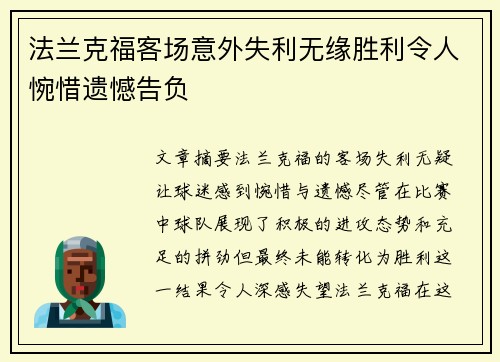 法兰克福客场意外失利无缘胜利令人惋惜遗憾告负

文章摘要法兰克福的客场失利无疑让球迷感到惋惜与遗憾尽管在比赛中球队展现了积极的进攻态势和充足的拼劲但最终未能转化为胜利这一结果令人深感失望法兰克福在这